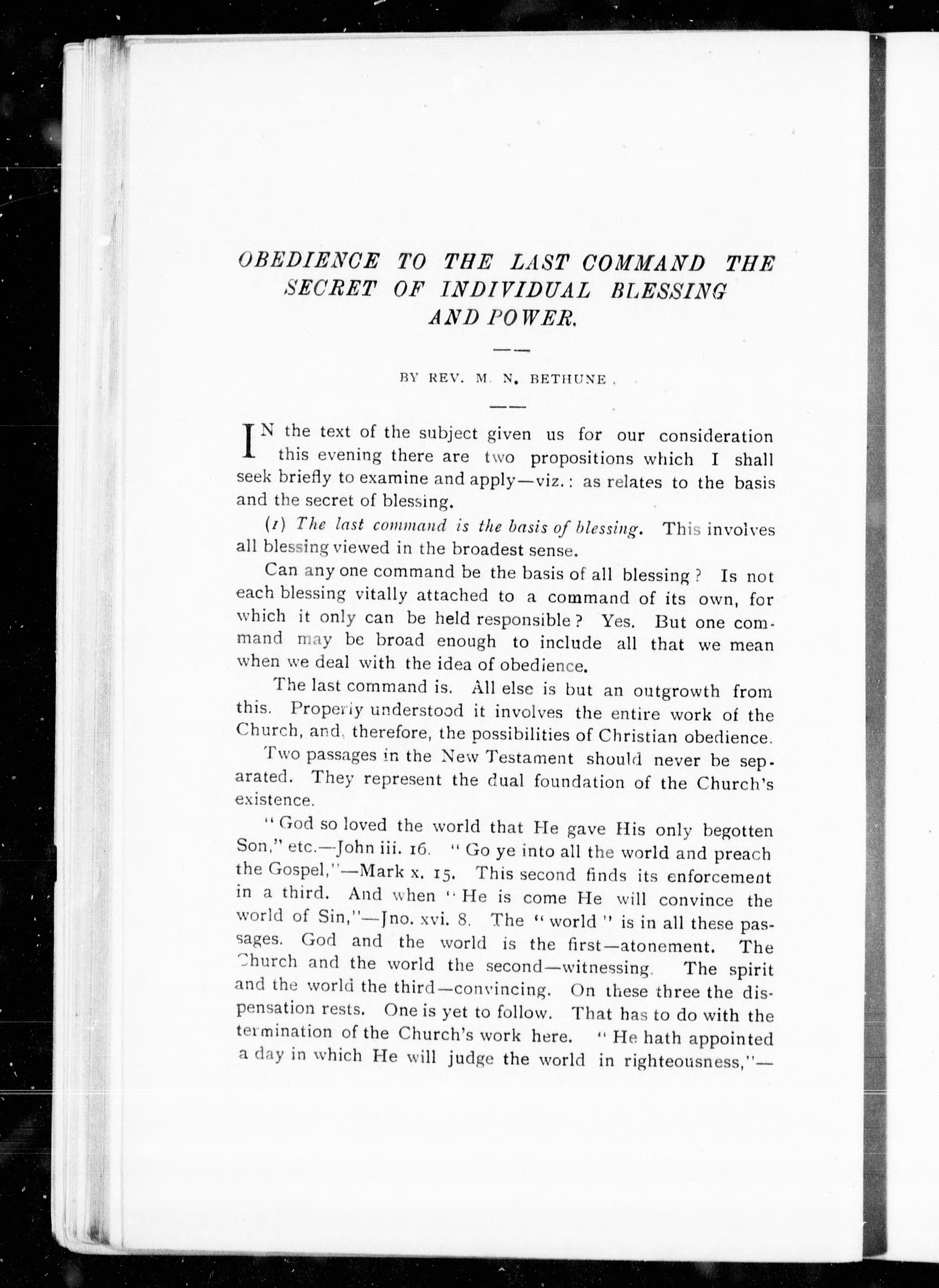 OBEDIENCE TO THE LAST COMMAND THE SECRET OF INDIVIDUAL BLESSING AND POWER.

BY REV. M. N. BETHUNE.

IN the text of the subject given us for our consideration this evening there are two propositions which I shall seek briefly to examine and apply—viz.: as relates to the basis and the secret of blessing.

(1) The last command is the basis of blessing. This involves all blessing viewed in the broadest sense.

Can any one command be the basis of all blessing? Is not each blessing vitally attached to a command of its own, for which it only can be held responsible? Yes. But one command may be broad enough to include all that we mean when we deal with the idea of obedience.

The last command is. All else is but an outgrowth from this. Properly understood it involves the entire work of the Church, and, therefore, the possibilities of Christian obedience.

Two passages in the New Testament should never be separated. They represent the dual foundation of the Church's existence.

"God so loved the world that He gave His only begotten Son," etc.—John iii. 16. "Go ye into all the world and preach the Gospel,"—Mark x. 15. This second finds its enforcement in a third. And when "He is come He will convince the world of Sin,"—Jno. xvi. 8. The "world" is in all these passages. God and the world is the first—atonement. The Church and the world the second—witnessing. The spirit and the world the third—convincing. On these three the dispensation rests. One is yet to follow. That has to do with the termination of the Church's work here. "He hath appointed a day in which He will judge the world in righteousness,"—